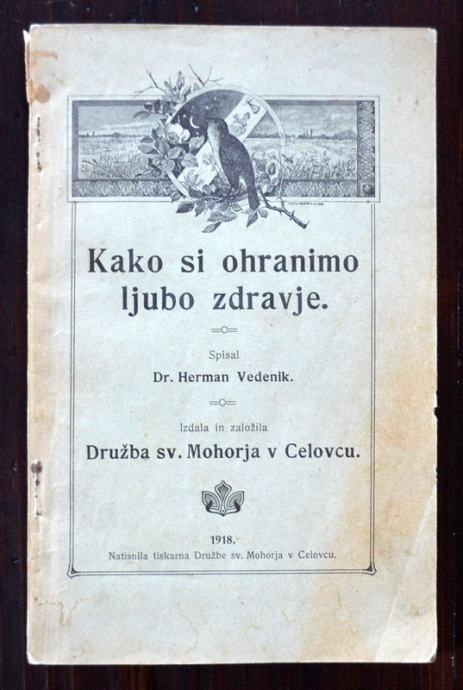 Kako si ohranimo ljubo zdravje.

Spisal

Dr. Herman Vedenik.

Izdala in založila

Družba sv. Mohorja v Celovcu.

1918.

Natisnila tiskarna Družbe sv. Mohorja v Celovcu.